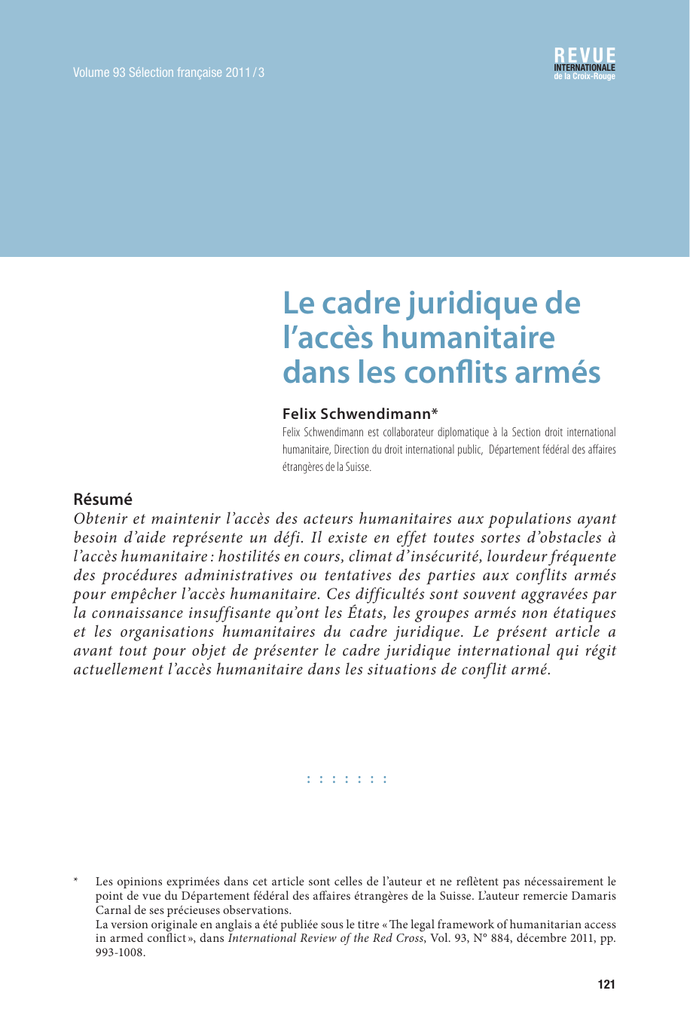 Volume 93 Sélection française 2011 / 3

REVUE
INTERNATIONALE
de la Croix-Rouge

Le cadre juridique de l'accès humanitaire dans les conflits armés

Felix Schwendimann*
Felix Schwendimann est collaborateur diplomatique à la Section droit international humanitaire, Direction du droit international public, Département fédéral des affaires étrangères de la Suisse.

Résumé
Obtenir et maintenir l'accès des acteurs humanitaires aux populations ayant besoin d'aide représente un défi. Il existe en effet toutes sortes d'obstacles à l'accès humanitaire : hostilités en cours, climat d'insécurité, lourdeur fréquente des procédures administratives ou tentatives des parties aux conflits armés pour empêcher l'accès humanitaire. Ces difficultés sont souvent aggravées par la connaissance insuffisante qu'ont les États, les groupes armés non étatiques et les organisations humanitaires du cadre juridique. Le présent article a avant tout pour objet de présenter le cadre juridique international qui régit actuellement l'accès humanitaire dans les situations de conflit armé.

: : : : : : :

* Les opinions exprimées dans cet article sont celles de l'auteur et ne reflètent pas nécessairement le point de vue du Département fédéral des affaires étrangères de la Suisse. L'auteur remercie Damaris Carnal de ses précieuses observations.
La version originale en anglais a été publiée sous le titre « The legal framework of humanitarian access in armed conflict », dans International Review of the Red Cross, Vol. 93, N° 884, décembre 2011, pp. 993-1008.

121